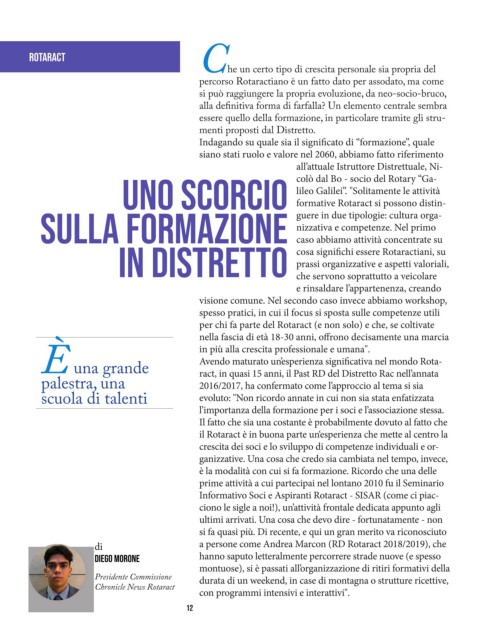 ROTARACT

UNO SCORCIO SULLA FORMAZIONE IN DISTRETTO

Che un certo tipo di crescita personale sia propria del percorso Rotaractiano è un fatto dato per assodato, ma come si può raggiungere la propria evoluzione, da neo-socio-bruco, alla definitiva forma di farfalla? Un elemento centrale sembra essere quello della formazione, in particolare tramite gli strumenti proposti dal Distretto.
Indagando su quale sia il significato di "formazione", quale siano stati ruolo e valore nel 2060, abbiamo fatto riferimento all'attuale Istruttore Distrettuale, Nicolò dal Bo - socio del Rotary "Galileo Galilei". "Solitamente le attività formative Rotaract si possono distinguere in due tipologie: cultura organizzativa e competenze. Nel primo caso abbiamo attività concentrate su cosa significhi essere Rotaractiani, su prassi organizzative e aspetti valoriali, che servono soprattutto a veicolare e rinsaldare l'appartenenza, creando visione comune. Nel secondo caso invece abbiamo workshop, spesso pratici, in cui il focus si sposta sulle competenze utili per chi fa parte del Rotaract (e non solo) e che, se coltivate nella fascia di età 18-30 anni, offrono decisamente una marcia in più alla crescita professionale e umana".
Avendo maturato un'esperienza significativa nel mondo Rotaract, in quasi 15 anni, il Past RD del Distretto Rac nell'annata 2016/2017, ha confermato come l'approccio al tema si sia evoluto: "Non ricordo annate in cui non sia stata enfatizzata l'importanza della formazione per i soci e l'associazione stessa. Il fatto che sia una costante è probabilmente dovuto al fatto che il Rotaract è in buona parte un'esperienza che mette al centro la crescita dei soci e lo sviluppo di competenze individuali e organizzative. Una cosa che credo sia cambiata nel tempo, invece, è la modalità con cui si fa formazione. Ricordo che una delle prime attività a cui partecipai nel lontano 2010 fu il Seminario Informativo Soci e Aspiranti Rotaract - SISAR (come ci piacciono le sigle a noi!), un'attività frontale dedicata appunto agli ultimi arrivati. Una cosa che devo dire - fortunatamente - non si fa quasi più. Di recente, e qui un gran merito va riconosciuto a persone come Andrea Marcon (RD Rotaract 2018/2019), che hanno saputo letteralmente percorrere strade nuove (e spesso montuose), si è passati all'organizzazione di ritiri formativi della durata di un weekend, in case di montagna o strutture ricettive, con programmi intensivi e interattivi".

È una grande palestra, una scuola di talenti

di
DIEGO MORONE
Presidente Commissione Chronicle News Rotaract

12